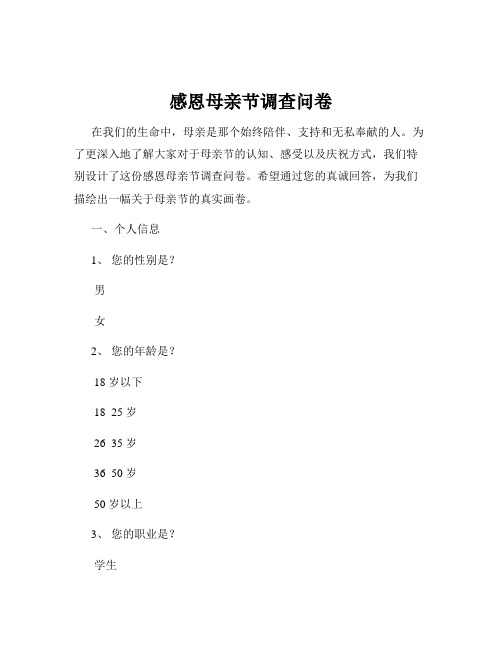 感恩母亲节调查问卷

在我们的生命中，母亲是那个始终陪伴、支持和无私奉献的人。为了更深入地了解大家对于母亲节的认知、感受以及庆祝方式，我们特别设计了这份感恩母亲节调查问卷。希望通过您的真诚回答，为我们描绘出一幅关于母亲节的真实画卷。

一、个人信息

1、 您的性别是？

男

女

2、 您的年龄是？

18 岁以下

18 25 岁

26 35 岁

36 50 岁

50 岁以上

3、 您的职业是？

学生